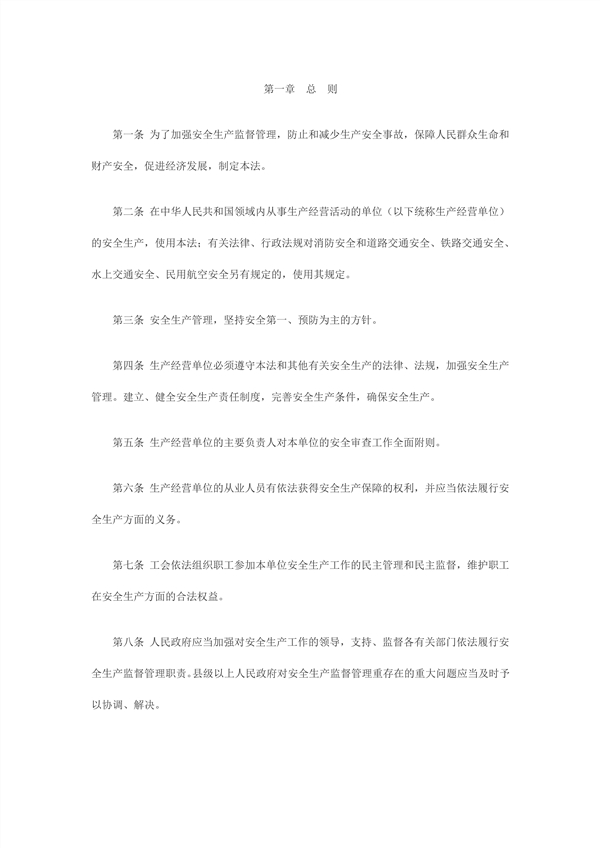 第一章　总　则

第一条 为了加强安全生产监督管理，防止和减少生产安全事故，保障人民群众生命和财产安全，促进经济发展，制定本法。

第二条 在中华人民共和国领域内从事生产经营活动的单位（以下统称生产经营单位）的安全生产，使用本法；有关法律、行政法规对消防安全和道路交通安全、铁路交通安全、水上交通安全、民用航空安全另有规定的，使用其规定。

第三条 安全生产管理，坚持安全第一、预防为主的方针。

第四条 生产经营单位必须遵守本法和其他有关安全生产的法律、法规，加强安全生产管理。建立、健全安全生产责任制度，完善安全生产条件，确保安全生产。

第五条 生产经营单位的主要负责人对本单位的安全审查工作全面附则。

第六条 生产经营单位的从业人员有依法获得安全生产保障的权利，并应当依法履行安全生产方面的义务。

第七条 工会依法组织职工参加本单位安全生产工作的民主管理和民主监督，维护职工在安全生产方面的合法权益。

第八条 人民政府应当加强对安全生产工作的领导，支持、监督各有关部门依法履行安全生产监督管理职责。县级以上人民政府对安全生产监督管理重存在的重大问题应当及时予以协调、解决。